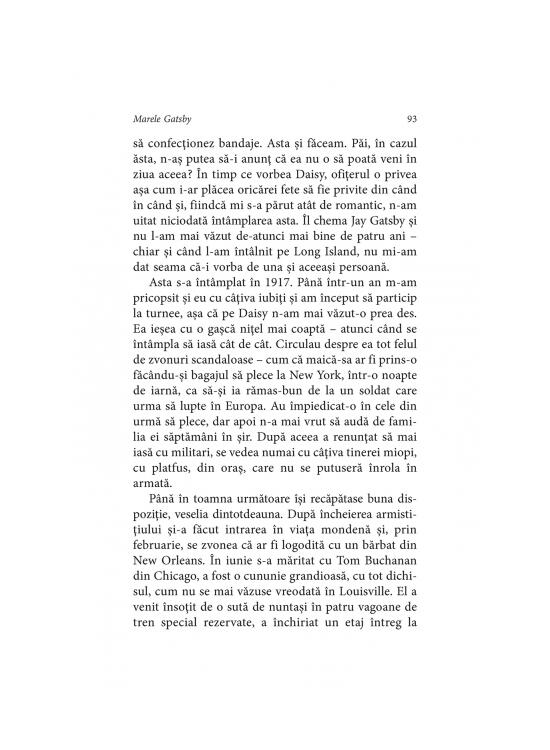 Marele Gatsby 93

să confecționez bandaje. Asta și făceam. Păi, în cazul ăsta, n-aș putea să-i anunț că ea nu o să poată veni în ziua aceea? În timp ce vorbea Daisy, ofițerul o privea așa cum i-ar plăcea oricărei fete să fie privite din când în când și, fiindcă mi s-a părut atât de romantic, n-am uitat niciodată întâmplarea asta. Îl chema Jay Gatsby și nu l-am mai văzut de-atunci mai bine de patru ani – chiar și când l-am întâlnit pe Long Island, nu mi-am dat seama că-i vorba de una și aceeași persoană.

Asta s-a întâmplat în 1917. Până într-un an m-am pricopsit și eu cu câțiva iubiți și am început să particip la turnee, așa că pe Daisy n-am mai văzut-o prea des. Ea ieșea cu o gașcă nițel mai coaptă – atunci când se întâmpla să iasă cât de cât. Circulau despre ea tot felul de zvonuri scandaloase – cum că maică-sa ar fi prins-o făcându-și bagajul să plece la New York, într-o noapte de iarnă, ca să-și ia rămas-bun de la un soldat care urma să lupte în Europa. Au împiedicat-o în cele din urmă să plece, dar apoi n-a mai vrut să audă de familia ei săptămâni în șir. După aceea a renunțat să mai iasă cu militari, se vedea numai cu câțiva tinerei miopi, cu platfus, din oraș, care nu se putuseră înrola în armată.

Până în toamna următoare își recăpătase buna dispoziție, veselia dintotdeauna. După încheierea armistițiului și-a făcut intrarea în viața mondenă și, prin februarie, se zvonea că ar fi logodită cu un bărbat din New Orleans. În iunie s-a măritat cu Tom Buchanan din Chicago, a fost o cununie grandioasă, cu tot dichisul, cum nu se mai văzuse vreodată în Louisville. El a venit însoțit de o sută de nuntași în patru vagoane de tren special rezervate, a închiriat un etaj întreg la